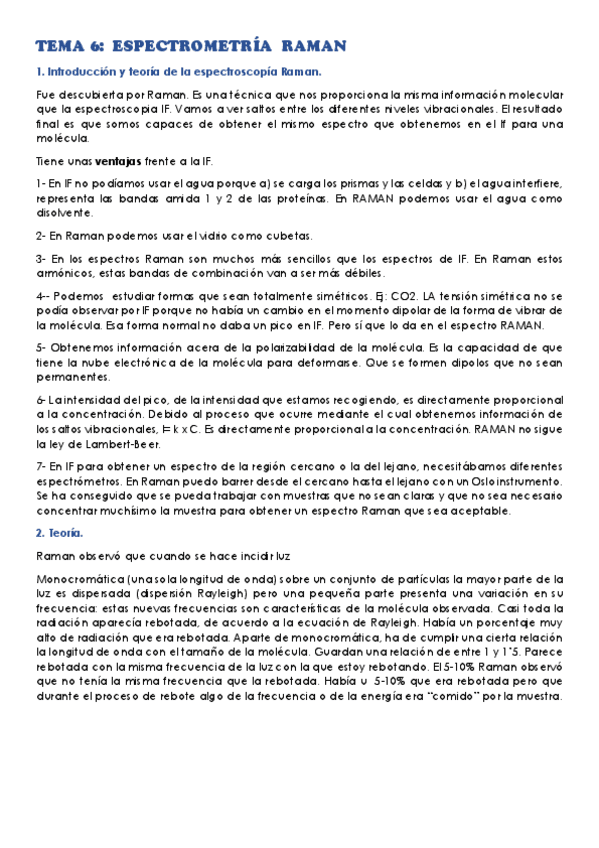 TEMA 6: ESPECTROMETRÍA RAMAN

1. Introducción y teoría de la espectroscopía Raman.

Fue descubierta por Raman. Es una técnica que nos proporciona la misma información molecular que la espectroscopia IF. Vamos a ver saltos entre los diferentes niveles vibracionales. El resultado final es que somos capaces de obtener el mismo espectro que obtenemos en el If para una molécula.

Tiene unas ventajas frente a la IF.

1- En IF no podíamos usar el agua porque a) se carga los prismas y las celdas y b) el agua interfiere, representa las bandas amida 1 y 2 de las proteínas. En RAMAN podemos usar el agua como disolvente.

2- En Raman podemos usar el vidrio como cubetas.

3- En los espectros Raman son muchos más sencillos que los espectros de IF. En Raman estos armónicos, estas bandas de combinación van a ser más débiles.

4-- Podemos estudiar formas que sean totalmente simétricos. Ej: CO2. LA tensión simétrica no se podía observar por IF porque no había un cambio en el momento dipolar de la forma de vibrar de la molécula. Esa forma normal no daba un pico en IF. Pero sí que lo da en el espectro RAMAN.

5- Obtenemos información acera de la polarizabilidad de la molécula. Es la capacidad de que tiene la nube electrónica de la molécula para deformarse. Que se formen dipolos que no sean permanentes.

6- La intensidad del pico, de la intensidad que estamos recogiendo, es directamente proporcional a la concentración. Debido al proceso que ocurre mediante el cual obtenemos información de los saltos vibracionales, I= k x C. Es directamente proporcional a la concentración. RAMAN no sigue la ley de Lambert-Beer.

7- En IF para obtener un espectro de la región cercano o la del lejano, necesitábamos diferentes espectrómetros. En Raman puedo barrer desde el cercano hasta el lejano con un Oslo instrumento. Se ha conseguido que se pueda trabajar con muestras que no sean claras y que no sea necesario concentrar muchísimo la muestra para obtener un espectro Raman que sea aceptable.

2. Teoría.

Raman observó que cuando se hace incidir luz

Monocromática (una sola longitud de onda) sobre un conjunto de partículas la mayor parte de la luz es dispersada (dispersión Rayleigh) pero una pequeña parte presenta una variación en su frecuencia: estas nuevas frecuencias son características de la molécula observada. Casi toda la radiación aparecía rebotada, de acuerdo a la ecuación de Rayleigh. Había un porcentaje muy alto de radiación que era rebotada. Aparte de monocromática, ha de cumplir una cierta relación la longitud de onda con el tamaño de la molécula. Guardan una relación de entre 1 y 1'5. Parece rebotada con la misma frecuencia de la luz con la que estoy rebotando. El 5-10% Raman observó que no tenía la misma frecuencia que la rebotada. Había u 5-10% que era rebotada pero que durante el proceso de rebote algo de la frecuencia o de la energía era "comido" por la muestra.